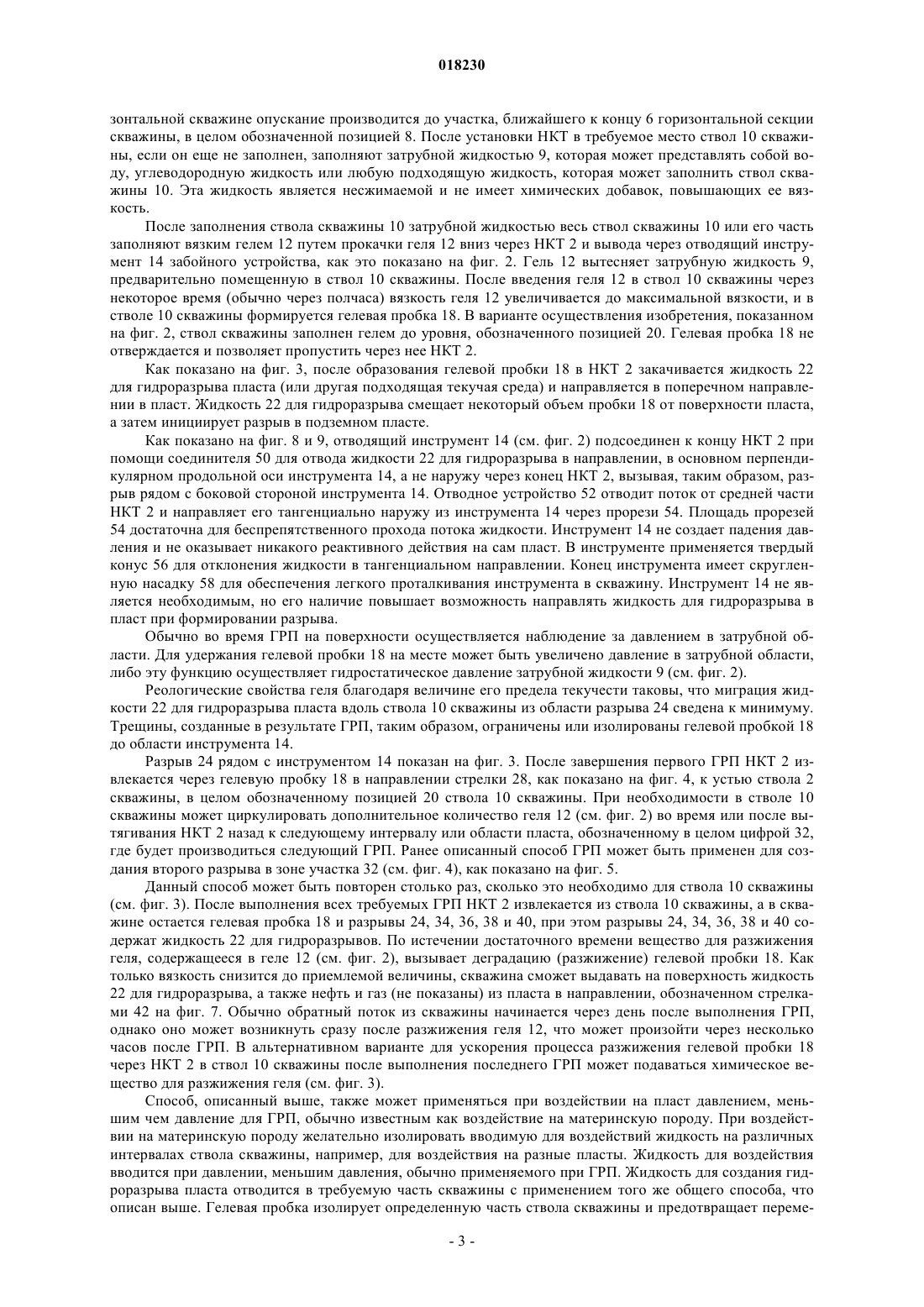 018230

зонтальной скважине опускание производится до участка, ближайшего к концу 6 горизонтальной секции скважины, в целом обозначенной позицией 8. После установки НКТ в требуемое место ствол 10 скважины, если он еще не заполнен, заполняют затрубной жидкостью 9, которая может представлять собой воду, углеводородную жидкость или любую подходящую жидкость, которая может заполнить ствол скважины 10. Эта жидкость является несжимаемой и не имеет химических добавок, повышающих ее вязкость.

После заполнения ствола скважины 10 затрубной жидкостью весь ствол скважины 10 или его часть заполняют вязким гелем 12 путем прокачки геля 12 вниз через НКТ 2 и вывода через отводящий инструмент 14 забойного устройства, как это показано на фиг. 2. Гель 12 вытесняет затрубную жидкость 9, предварительно помещенную в ствол 10 скважины. После введения геля 12 в ствол 10 скважины через некоторое время (обычно через полчаса) вязкость геля 12 увеличивается до максимальной вязкости, и в стволе 10 скважины формируется гелевая пробка 18. В варианте осуществления изобретения, показанном на фиг. 2, ствол скважины заполнен гелем до уровня, обозначенного позицией 20. Гелевая пробка 18 не отверждается и позволяет пропустить через нее НКТ 2.

Как показано на фиг. 3, после образования гелевой пробки 18 в НКТ 2 закачивается жидкость 22 для гидроразрыва пласта (или другая подходящая текучая среда) и направляется в поперечном направлении в пласт. Жидкость 22 для гидроразрыва смещает некоторый объем пробки 18 от поверхности пласта, а затем инициирует разрыв в подземном пласте.

Как показано на фиг. 8 и 9, отводящий инструмент 14 (см. фиг. 2) подсоединен к концу НКТ 2 при помощи соединителя 50 для отвода жидкости 22 для гидроразрыва в направлении, в основном перпендикулярном продольной оси инструмента 14, а не наружу через конец НКТ 2, вызывая, таким образом, разрыв рядом с боковой стороной инструмента 14. Отводное устройство 52 отводит поток от средней части НКТ 2 и направляет его тангенциально наружу из инструмента 14 через прорези 54. Площадь прорезей 54 достаточна для беспрепятственного прохода потока жидкости. Инструмент 14 не создает падения давления и не оказывает никакого реактивного действия на сам пласт. В инструменте применяется твердый конус 56 для отклонения жидкости в тангенциальном направлении. Конец инструмента имеет скругленную насадку 58 для обеспечения легкого проталкивания инструмента в скважину. Инструмент 14 не является необходимым, но его наличие повышает возможность направлять жидкость для гидроразрыва в пласт при формировании разрыва.

Обычно во время ГРП на поверхности осуществляется наблюдение за давлением в затрубной области. Для удержания гелевой пробки 18 на месте может быть увеличено давление в затрубной области, либо эту функцию осуществляет гидростатическое давление затрубной жидкости 9 (см. фиг. 2).

Реологические свойства геля благодаря величине его предела текучести таковы, что миграция жидкости 22 для гидроразрыва пласта вдоль ствола 10 скважины из области разрыва 24 сведена к минимуму. Трещины, созданные в результате ГРП, таким образом, ограничены или изолированы гелевой пробкой 18 до области инструмента 14.

Разрыв 24 рядом с инструментом 14 показан на фиг. 3. После завершения первого ГРП НКТ 2 извлекается через гелевую пробку 18 в направлении стрелки 28, как показано на фиг. 4, к устью ствола 2 скважины, в целом обозначенному позицией 20 ствола 10 скважины. При необходимости в стволе 10 скважины может циркулировать дополнительное количество геля 12 (см. фиг. 2) во время или после вытягивания НКТ 2 назад к следующему интервалу или области пласта, обозначенному в целом цифрой 32, где будет производиться следующий ГРП. Ранее описанный способ ГРП может быть применен для создания второго разрыва в зоне участка 32 (см. фиг. 4), как показано на фиг. 5.

Данный способ может быть повторен столько раз, сколько это необходимо для ствола 10 скважины (см. фиг. 3). После выполнения всех требуемых ГРП НКТ 2 извлекается из ствола 10 скважины, а в скважине остается гелевая пробка 18 и разрывы 24, 34, 36, 38 и 40, при этом разрывы 24, 34, 36, 38 и 40 содержат жидкость 22 для гидроразрывов. По истечении достаточного времени вещество для разжижения геля, содержащееся в геле 12 (см. фиг. 2), вызывает деградацию (разжижение) гелевой пробки 18. Как только вязкость снизится до приемлемой величины, скважина сможет выдавать на поверхность жидкость 22 для гидроразрыва, а также нефть и газ (не показаны) из пласта в направлении, обозначенном стрелками 42 на фиг. 7. Обычно обратный поток из скважины начинается через день после выполнения ГРП, однако оно может возникнуть сразу после разжижения геля 12, что может произойти через несколько часов после ГРП. В альтернативном варианте для ускорения процесса разжижения гелевой пробки 18 через НКТ 2 в ствол 10 скважины после выполнения последнего ГРП может подаваться химическое вещество для разжижения геля (см. фиг. 3).

Способ, описанный выше, также может применяться при воздействии на пласт давлением, меньшим чем давление для ГРП, обычно известным как воздействие на материнскую породу. При воздействии на материнскую породу желательно изолировать вводимую для воздействий жидкость на различных интервалах ствола скважины, например, для воздействия на разные пласты. Жидкость для воздействия вводится при давлении, меньшим давления, обычно применяемого при ГРП. Жидкость для создания гидроразрыва пласта отводится в требуемую часть скважины с применением того же общего способа, что описан выше. Гелевая пробка изолирует определенную часть ствола скважины и предотвращает переме-

- 3 -